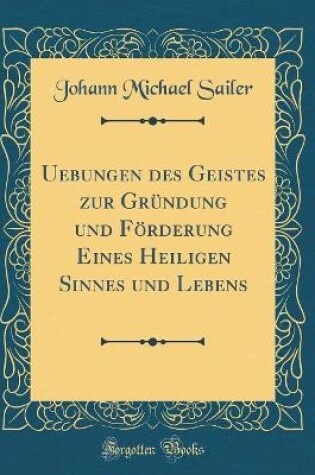 Johann Michael Sailer

Uebungen des Geistes zur Gründung und Förderung Eines Heiligen Sinnes und Lebens

Forgotten Books